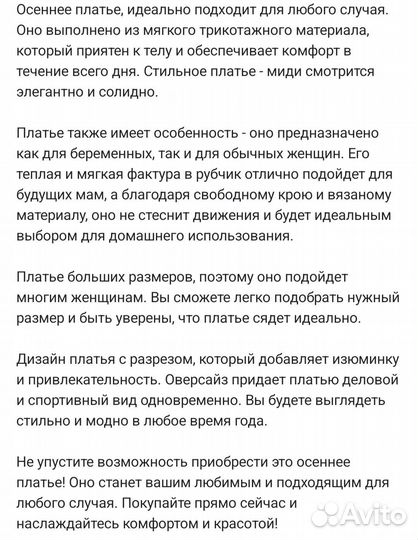 Осеннее платье, идеально подходит для любого случая. Оно выполнено из мягкого трикотажного материала, который приятен к телу и обеспечивает комфорт в течение всего дня. Стильное платье - миди смотрится элегантно и солидно.

Платье также имеет особенность - оно предназначено как для беременных, так и для обычных женщин. Его теплая и мягкая фактура в рубчик отлично подойдет для будущих мам, а благодаря свободному крою и вязаному материалу, оно не стеснит движения и будет идеальным выбором для домашнего использования.

Платье больших размеров, поэтому оно подойдет многим женщинам. Вы сможете легко подобрать нужный размер и быть уверены, что платье сядет идеально.

Дизайн платья с разрезом, который добавляет изюминку и привлекательность. Оверсайз придает платью деловой и спортивный вид одновременно. Вы будете выглядеть стильно и модно в любое время года.

Не упустите возможность приобрести это осеннее платье! Оно станет вашим любимым и подходящим для любого случая. Покупайте прямо сейчас и наслаждайтесь комфортом и красотой!

Avito